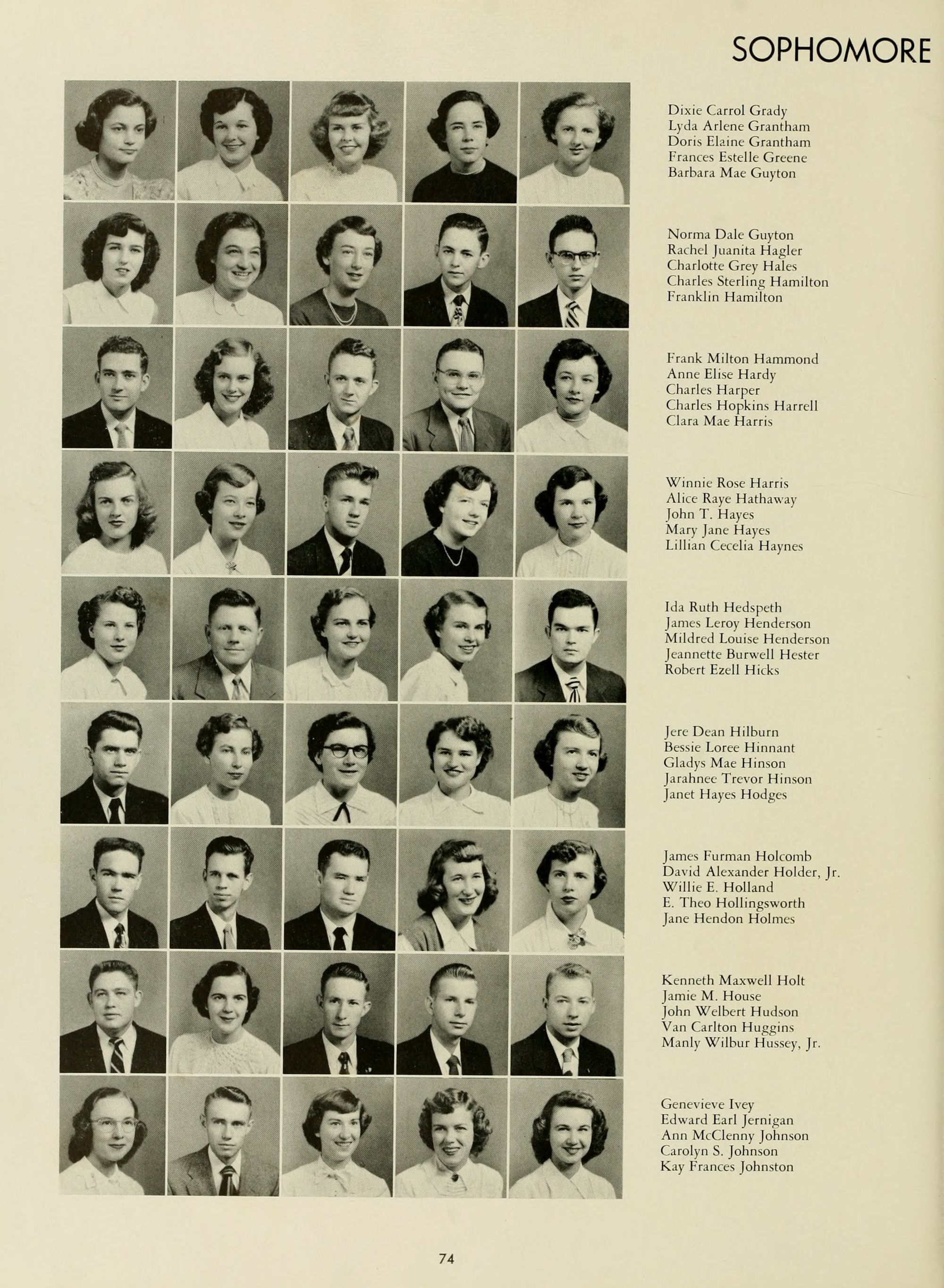 SOPHOMORE

Dixie Carrol Grady
Lyda Arlene Grantham
Doris Elaine Grantham
Frances Estelle Greene
Barbara Mae Guyton

Norma Dale Guyton
Rachel Juanita Hagler
Charlotte Grey Hales
Charles Sterling Hamilton
Franklin Hamilton

Frank Milton Hammond
Anne Elise Hardy
Charles Harper
Charles Hopkins Harrell
Clara Mae Harris

Winnie Rose Harris
Alice Raye Hathaway
John T. Hayes
Mary Jane Hayes
Lillian Cecelia Haynes

Ida Ruth Hedspeth
James Leroy Henderson
Mildred Louise Henderson
Jeannette Burwell Hester
Robert Ezell Hicks

Jere Dean Hilburn
Bessie Loree Hinnant
Gladys Mae Hinson
Jarahnee Trevor Hinson
Janet Hayes Hodges

James Furman Holcomb
David Alexander Holder, Jr.
Willie E. Holland
E. Theo Hollingsworth
Jane Hendon Holmes

Kenneth Maxwell Holt
Jamie M. House
John Welbert Hudson
Van Carlton Huggins
Manly Wilbur Hussey, Jr.

Genevieve Ivey
Edward Earl Jernigan
Ann McClenny Johnson
Carolyn S. Johnson
Kay Frances Johnston

74